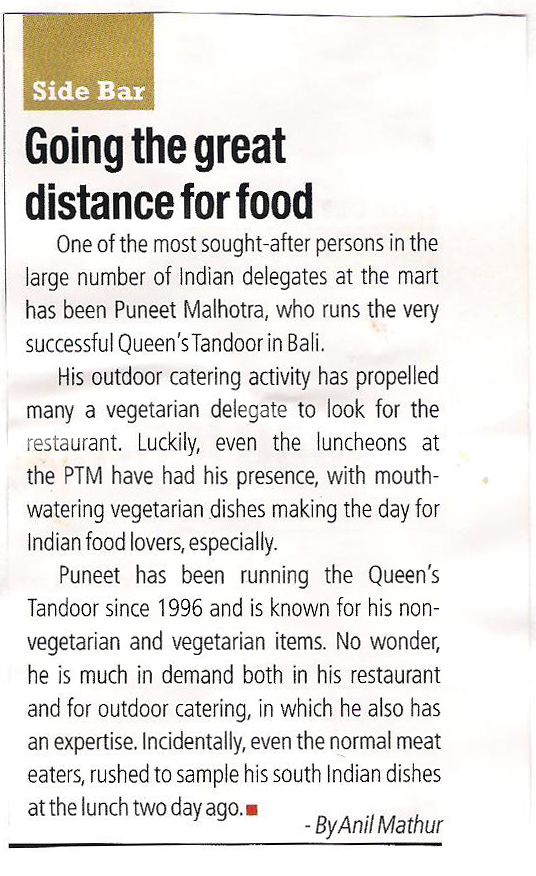 Side Bar

Going the great distance for food

One of the most sought-after persons in the large number of Indian delegates at the mart has been Puneet Malhotra, who runs the very successful Queen's Tandoor in Bali.

His outdoor catering activity has propelled many a vegetarian delegate to look for the restaurant. Luckily, even the luncheons at the PTM have had his presence, with mouth-watering vegetarian dishes making the day for Indian food lovers, especially.

Puneet has been running the Queen's Tandoor since 1996 and is known for his non-vegetarian and vegetarian items. No wonder, he is much in demand both in his restaurant and for outdoor catering, in which he also has an expertise. Incidentally, even the normal meat eaters, rushed to sample his south Indian dishes at the lunch two day ago.

- By Anil Mathur